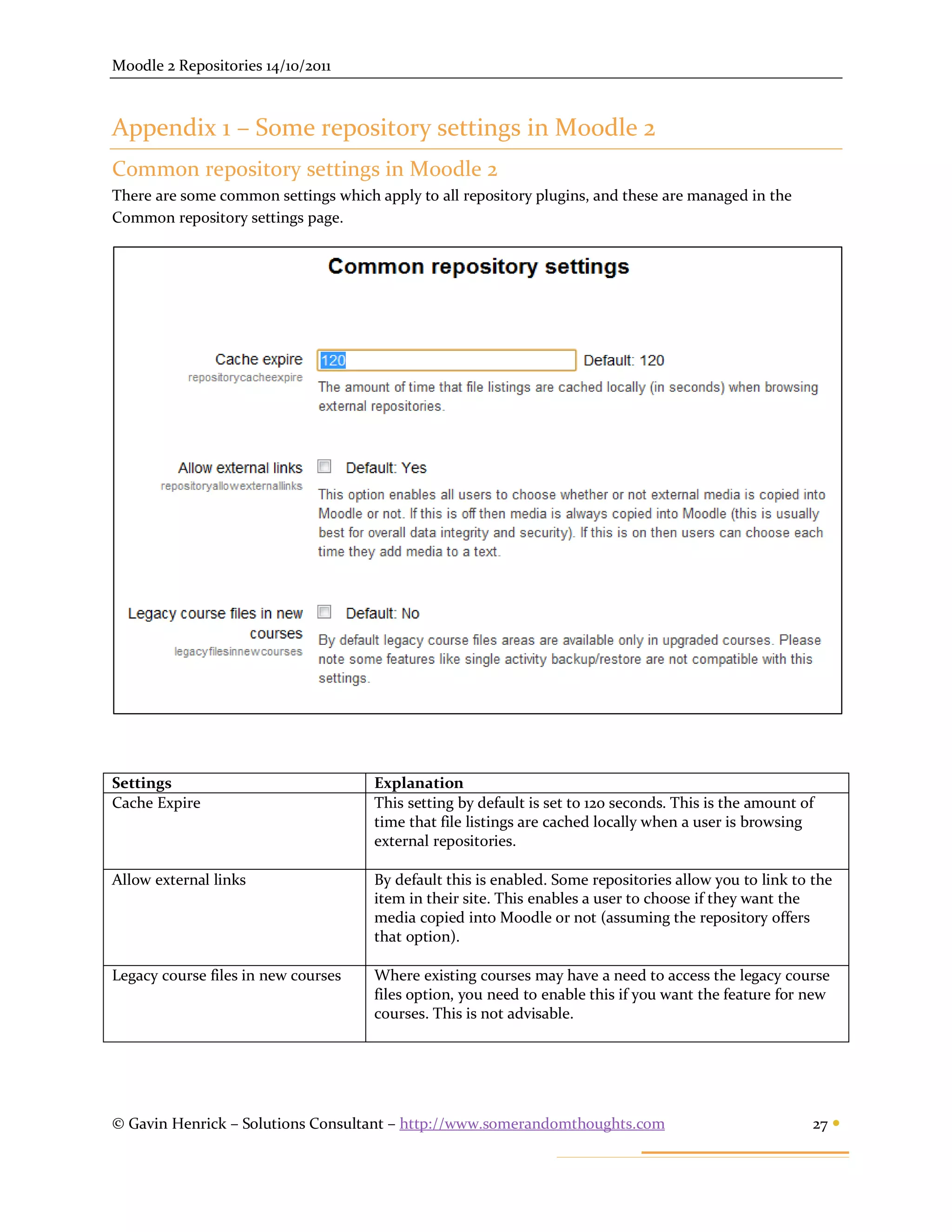 Moodle 2 Repositories 14/10/2011

Appendix 1 – Some repository settings in Moodle 2

Common repository settings in Moodle 2

There are some common settings which apply to all repository plugins, and these are managed in the Common repository settings page.

Common repository settings

Cache expire
repositorycacheexpire

120

Default: 120

The amount of time that file listings are cached locally (in seconds) when browsing external repositories.

Allow external links
repositoryallowexternallinks

Default: Yes

This option enables all users to choose whether or not external media is copied into Moodle or not. If this is off then media is always copied into Moodle (this is usually best for overall data integrity and security). If this is on then users can choose each time they add media to a text.

Legacy course files in new courses
legacyfilesinnewcourses

Default: No

By default legacy course files areas are available only in upgraded courses. Please note some features like single activity backup/restore are not compatible with this settings.

| Settings | Explanation |
|---|---|
| Cache Expire | This setting by default is set to 120 seconds. This is the amount of time that file listings are cached locally when a user is browsing external repositories. |
| Allow external links | By default this is enabled. Some repositories allow you to link to the item in their site. This enables a user to choose if they want the media copied into Moodle or not (assuming the repository offers that option). |
| Legacy course files in new courses | Where existing courses may have a need to access the legacy course files option, you need to enable this if you want the feature for new courses. This is not advisable. |

© Gavin Henrick – Solutions Consultant – http://www.somerandomthoughts.com

27